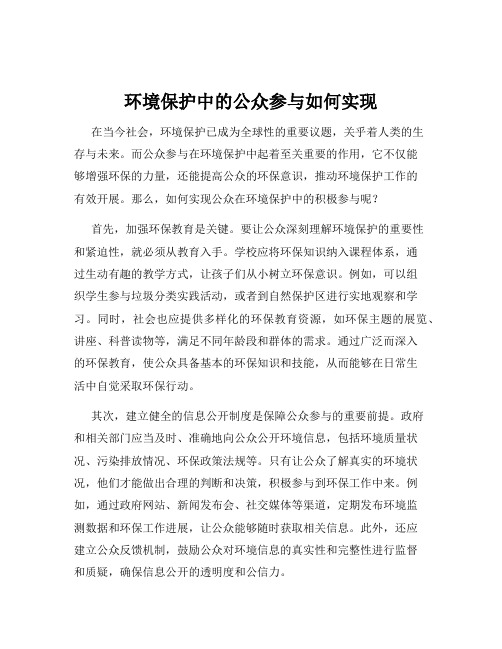 环境保护中的公众参与如何实现

在当今社会，环境保护已成为全球性的重要议题，关乎着人类的生存与未来。而公众参与在环境保护中起着至关重要的作用，它不仅能够增强环保的力量，还能提高公众的环保意识，推动环境保护工作的有效开展。那么，如何实现公众在环境保护中的积极参与呢？

首先，加强环保教育是关键。要让公众深刻理解环境保护的重要性和紧迫性，就必须从教育入手。学校应将环保知识纳入课程体系，通过生动有趣的教学方式，让孩子们从小树立环保意识。例如，可以组织学生参与垃圾分类实践活动，或者到自然保护区进行实地观察和学习。同时，社会也应提供多样化的环保教育资源，如环保主题的展览、讲座、科普读物等，满足不同年龄段和群体的需求。通过广泛而深入的环保教育，使公众具备基本的环保知识和技能，从而能够在日常生活中自觉采取环保行动。

其次，建立健全的信息公开制度是保障公众参与的重要前提。政府和相关部门应当及时、准确地向公众公开环境信息，包括环境质量状况、污染排放情况、环保政策法规等。只有让公众了解真实的环境状况，他们才能做出合理的判断和决策，积极参与到环保工作中来。例如，通过政府网站、新闻发布会、社交媒体等渠道，定期发布环境监测数据和环保工作进展，让公众能够随时获取相关信息。此外，还应建立公众反馈机制，鼓励公众对环境信息的真实性和完整性进行监督和质疑，确保信息公开的透明度和公信力。